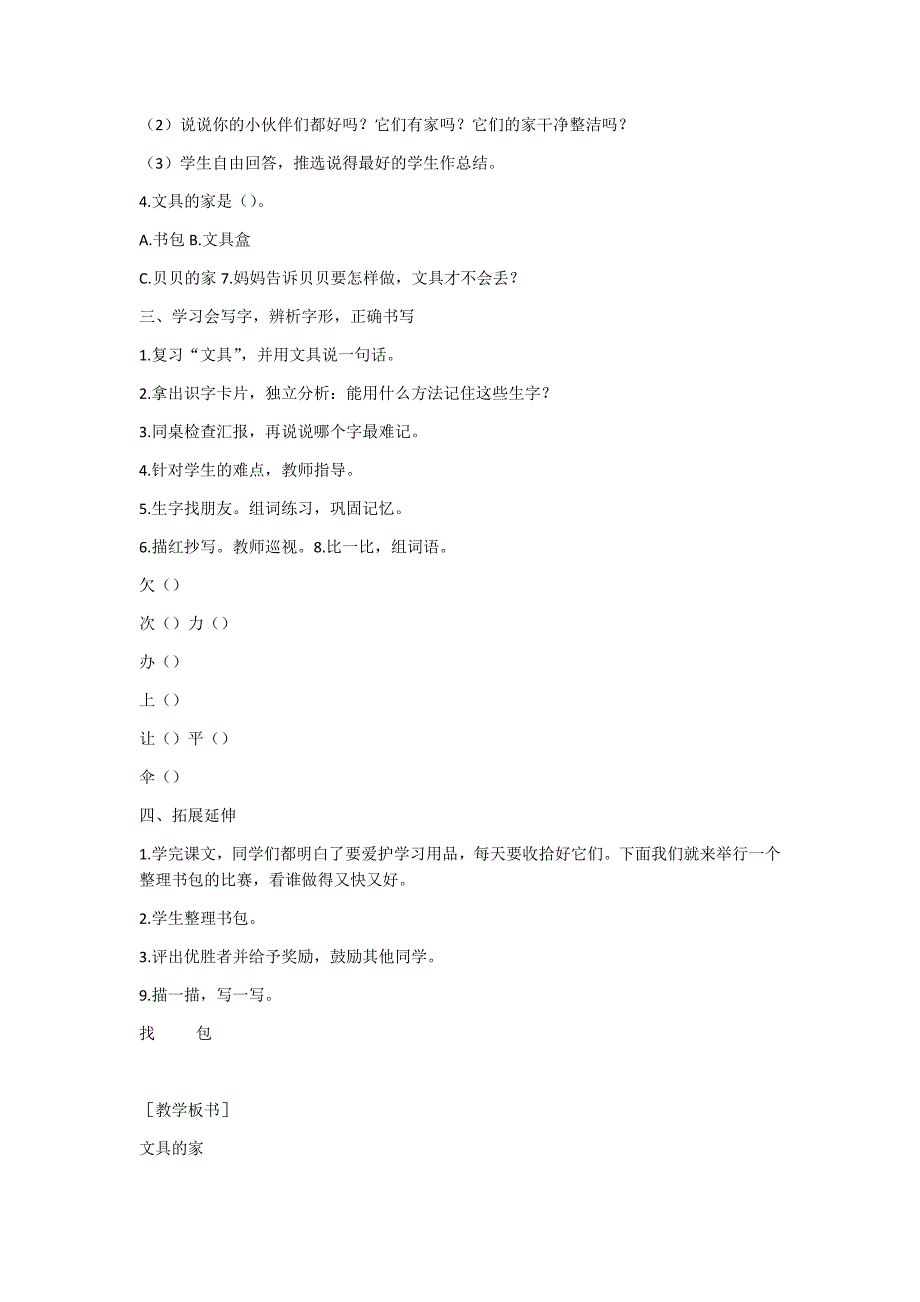 （2）说说你的小伙伴们都好吗？它们有家吗？它们的家干净整洁吗？

（3）学生自由回答，推选说得最好的学生作总结。

4.文具的家是（）。

A.书包 B.文具盒

C.贝贝的家 7.妈妈告诉贝贝要怎样做，文具才不会丢？

三、学习会写字，辨析字形，正确书写

1.复习“文具”，并用文具说一句话。

2.拿出识字卡片，独立分析：能用什么方法记住这些生字？

3.同桌检查汇报，再说说哪个字最难记。

4.针对学生的难点，教师指导。

5.生字找朋友。组词练习，巩固记忆。

6.描红抄写。教师巡视。8.比一比，组词语。

欠（）

次（）力（）

办（）

上（）

让（）平（）

伞（）

四、拓展延伸

1.学完课文，同学们都明白了要爱护学习用品，每天要收拾好它们。下面我们就来举行一个整理书包的比赛，看谁做得又快又好。

2.学生整理书包。

3.评出优胜者并给予奖励，鼓励其他同学。

9.描一描，写一写。

找 包

［教学板书］

文具的家